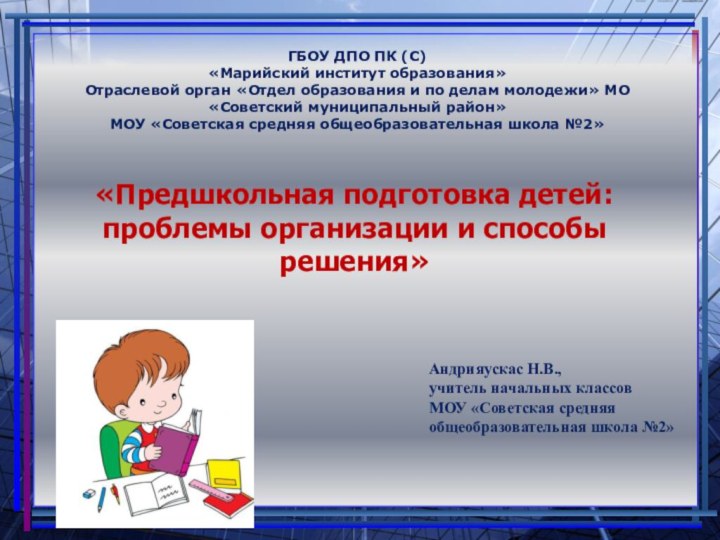 ГБОУ ДПО ПК (С)
«Марийский институт образования»
Отраслевой орган «Отдел образования и по делам молодежи» МО
«Советский муниципальный район»
МОУ «Советская средняя общеобразовательная школа №2»

«Предшкольная подготовка детей: проблемы организации и способы решения»

Андрияускас Н.В.,
учитель начальных классов
МОУ «Советская средняя общеобразовательная школа №2»